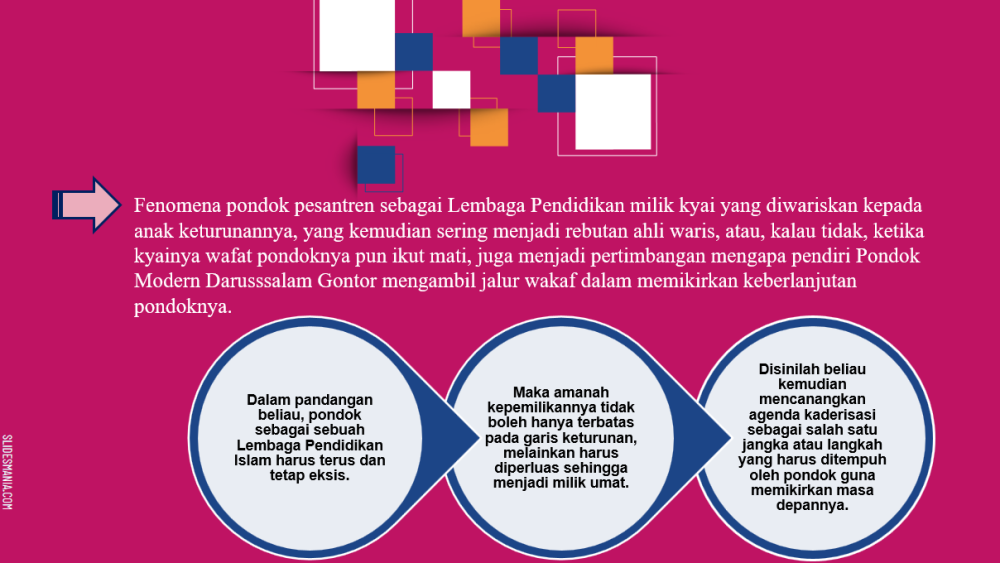 Fenomena pondok pesantren sebagai Lembaga Pendidikan milik kyai yang diwariskan kepada anak keturunannya, yang kemudian sering menjadi rebutan ahli waris, atau, kalau tidak, ketika kyainya wafat pondoknya pun ikut mati, juga menjadi pertimbangan mengapa pendiri Pondok Modern Darusssalam Gontor mengambil jalur wakaf dalam memikirkan keberlanjutan pondoknya.

Dalam pandangan beliau, pondok sebagai sebuah Lembaga Pendidikan Islam harus terus dan tetap eksis.

Maka amanah kepemilikannya tidak boleh hanya terbatas pada garis keturunan, melainkan harus diperluas sehingga menjadi milik umat.

Disinilah beliau kemudian mencanangkan agenda kaderisasi sebagai salah satu jangka atau langkah yang harus ditempuh oleh pondok guna memikirkan masa depannya.

SLIDESMANIA.COM